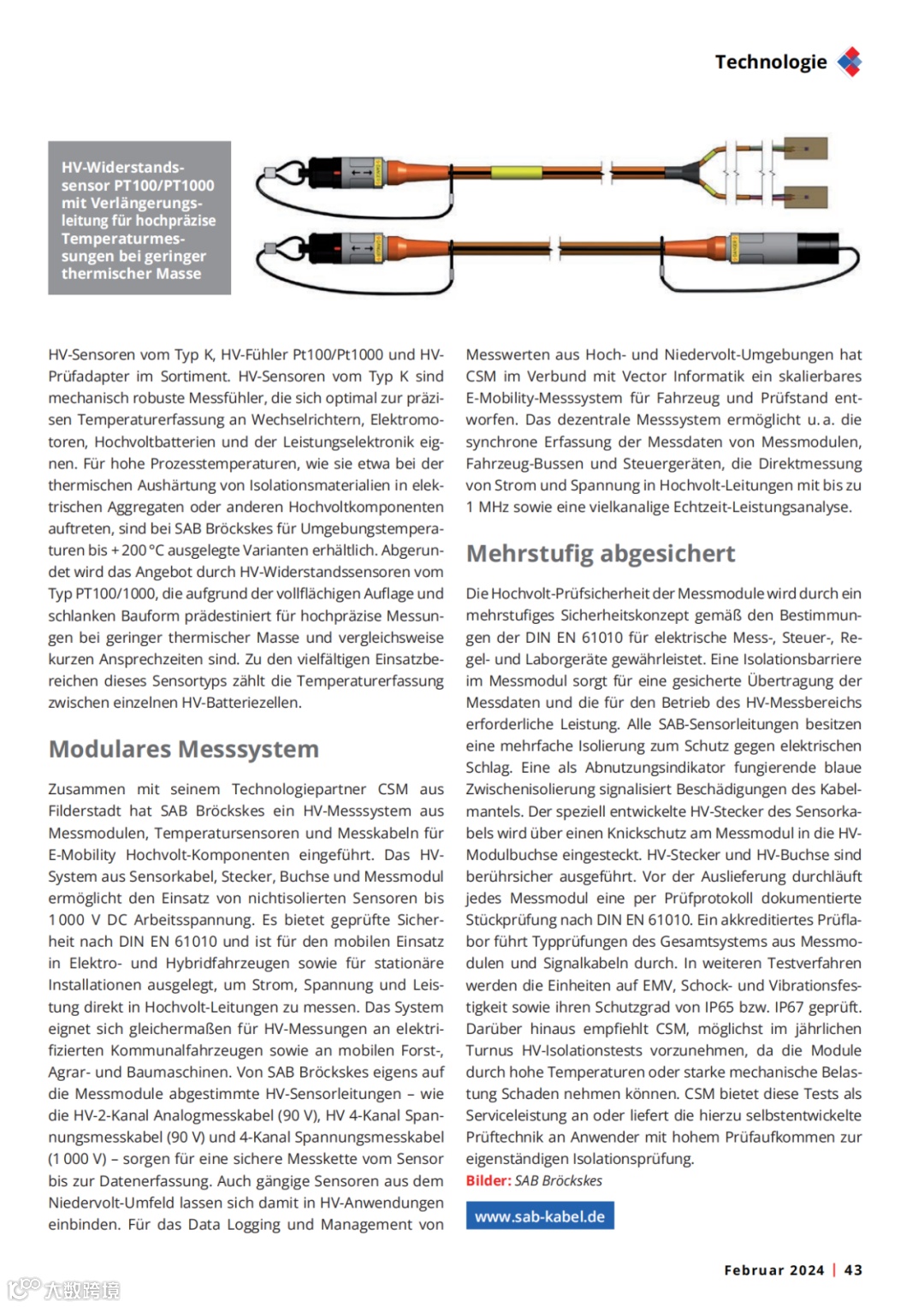 Technologie

HV-Widerstandssensor PT100/PT1000 mit Verlängerungsleitung für hochpräzise Temperaturmessungen bei geringer thermischer Masse

HV-Sensoren vom Typ K, HV-Fühler Pt100/Pt1000 und HV-Prüfadapter im Sortiment. HV-Sensoren vom Typ K sind mechanisch robuste Messfühler, die sich optimal zur präzisen Temperaturerfassung an Wechselrichtern, Elektromotoren, Hochvoltbatterien und der Leistungselektronik eignen. Für hohe Prozesstemperaturen, wie sie etwa bei der thermischen Aushärtung von Isolationsmaterialien in elektrischen Aggregaten oder anderen Hochvoltkomponenten auftreten, sind bei SAB Bröckskes für Umgebungstemperaturen bis +200 °C ausgelegte Varianten erhältlich. Abgerundet wird das Angebot durch HV-Widerstandssensoren vom Typ PT100/1000, die aufgrund der vollflächigen Auflage und schlanken Bauform prädestiniert für hochpräzise Messungen bei geringer thermischer Masse und vergleichsweise kurzen Ansprechzeiten sind. Zu den vielfältigen Einsatzbereichen dieses Sensortyps zählt die Temperaturerfassung zwischen einzelnen HV-Batteriezellen.

Modulares Messsystem

Zusammen mit seinem Technologiepartner CSM aus Filderstadt hat SAB Bröckskes ein HV-Messsystem aus Messmodulen, Temperatursensoren und Messkabeln für E-Mobility Hochvolt-Komponenten eingeführt. Das HV-System aus Sensorkabel, Stecker, Buchse und Messmodul ermöglicht den Einsatz von nichtisolierten Sensoren bis 1 000 V DC Arbeitsspannung. Es bietet geprüfte Sicherheit nach DIN EN 61010 und ist für den mobilen Einsatz in Elektro- und Hybridfahrzeugen sowie für stationäre Installationen ausgelegt, um Strom, Spannung und Leistung direkt in Hochvolt-Leitungen zu messen. Das System eignet sich gleichermaßen für HV-Messungen an elektrifizierten Kommunalfahrzeugen sowie an mobilen Forst-, Agrar- und Baumaschinen. Von SAB Bröckskes eigens auf die Messmodule abgestimmte HV-Sensorleitungen – wie die HV-2-Kanal Analogmesskabel (90 V), HV 4-Kanal Spannungsmesskabel (90 V) und 4-Kanal Spannungsmesskabel (1 000 V) – sorgen für eine sichere Messkette vom Sensor bis zur Datenerfassung. Auch gängige Sensoren aus dem Niedervolt-Umfeld lassen sich damit in HV-Anwendungen einbinden. Für das Data Logging und Management von Messwerten aus Hoch- und Niedervolt-Umgebungen hat CSM im Verbund mit Vector Informatik ein skalierbares E-Mobility-Messsystem für Fahrzeug und Prüfstand entworfen. Das dezentrale Messsystem ermöglicht u. a. die synchrone Erfassung der Messdaten von Messmodulen, Fahrzeug-Bussen und Steuergeräten, die Direktmessung von Strom und Spannung in Hochvolt-Leitungen mit bis zu 1 MHz sowie eine vielkanalige Echtzeit-Leistungsanalyse.

Mehrstufig abgesichert

Die Hochvolt-Prüfsicherheit der Messmodule wird durch ein mehrstufiges Sicherheitskonzept gemäß den Bestimmungen der DIN EN 61010 für elektrische Mess-, Steuer-, Regel- und Laborgeräte gewährleistet. Eine Isolationsbarriere im Messmodul sorgt für eine gesicherte Übertragung der Messdaten und die für den Betrieb des HV-Messbereichs erforderliche Leistung. Alle SAB-Sensorleitungen besitzen eine mehrfache Isolierung zum Schutz gegen elektrischen Schlag. Eine als Abnutzungsindikator fungierende blaue Zwischenisolierung signalisiert Beschädigungen des Kabelmantels. Der speziell entwickelte HV-Stecker des Sensorkabels wird über einen Knickschutz am Messmodul in die HV-Modulbuchse eingesteckt. HV-Stecker und HV-Buchse sind berührsicher ausgeführt. Vor der Auslieferung durchläuft jedes Messmodul eine per Prüfprotokoll dokumentierte Stückprüfung nach DIN EN 61010. Ein akkreditiertes Prüflabor führt Typprüfungen des Gesamtsystems aus Messmodulen und Signalkabeln durch. In weiteren Testverfahren werden die Einheiten auf EMV, Schock- und Vibrationsfestigkeit sowie ihren Schutzgrad von IP65 bzw. IP67 geprüft. Darüber hinaus empfiehlt CSM, möglichst im jährlichen Turnus HV-Isolationstests vorzunehmen, da die Module durch hohe Temperaturen oder starke mechanische Belastung Schaden nehmen können. CSM bietet diese Tests als Serviceleistung an oder liefert die hierzu selbstentwickelte Prüftechnik an Anwender mit hohem Prüfaufkommen zur eigenständigen Isolationsprüfung.
Bilder: SAB Bröckskes

www.sab-kabel.de

Februar 2024 | 43

大数跨境